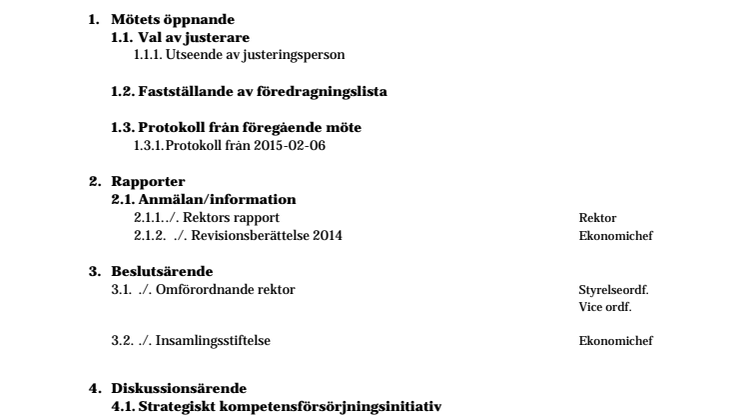 1. Mötets öppnande
1.1. Val av justerare
1.1.1. Utseende av justeringsperson

1.2. Fastställande av föredragningslista

1.3. Protokoll från föregående möte
1.3.1. Protokoll från 2015-02-06

2. Rapporter
2.1. Anmälan/information
2.1.1../. Rektors rapport Rektor
2.1.2. ./. Revisionsberättelse 2014 Ekonomichef

3. Beslutsärende
3.1. ./. Omförordnande rektor Styrelseordf. Vice ordf.

3.2. ./. Insamlingsstiftelse Ekonomichef

4. Diskussionsärende
4.1. Strategiskt kompetensförsörjningsinitiativ